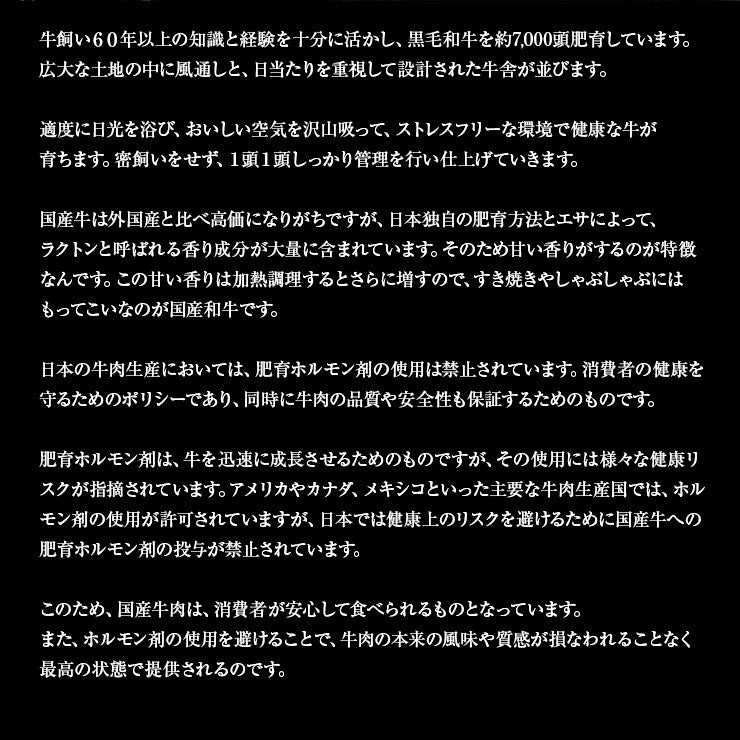 牛飼い６０年以上の知識と経験を十分に活かし、黒毛和牛を約7,000頭肥育しています。広大な土地の中に風通しと、日当たりを重視して設計された牛舎が並びます。

適度に日光を浴び、おいしい空気を沢山吸って、ストレスフリーな環境で健康な牛が育ちます。密飼いをせず、１頭１頭しっかり管理を行い仕上げていきます。

国産牛は外国産と比べ高価になりがちですが、日本独自の肥育方法とエサによって、ラクトンと呼ばれる香り成分が大量に含まれています。そのため甘い香りがするのが特徴なんです。この甘い香りは加熱調理するとさらに増すので、すき焼きやしゃぶしゃぶにはもってこいなのが国産和牛です。

日本の牛肉生産においては、肥育ホルモン剤の使用は禁止されています。消費者の健康を守るためのポリシーであり、同時に牛肉の品質や安全性も保証するためのものです。

肥育ホルモン剤は、牛を迅速に成長させるためのものですが、その使用には様々な健康リスクが指摘されています。アメリカやカナダ、メキシコといった主要な牛肉生産国では、ホルモン剤の使用が許可されていますが、日本では健康上のリスクを避けるために国産牛への肥育ホルモン剤の投与が禁止されています。

このため、国産牛肉は、消費者が安心して食べられるものとなっています。
また、ホルモン剤の使用を避けることで、牛肉の本来の風味や質感が損なわれることなく最高の状態で提供されるのです。